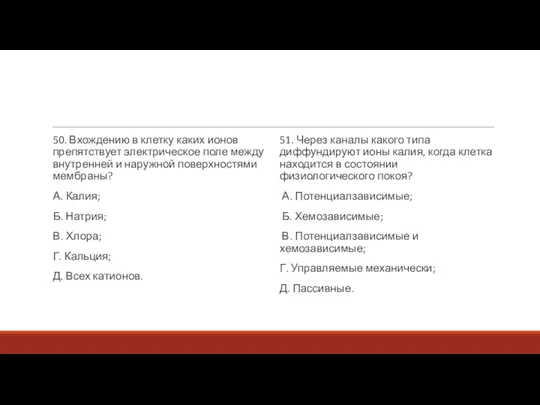 50. Вхождению в клетку каких ионов препятствует электрическое поле между внутренней и наружной поверхностями мембраны?

А. Калия;

Б. Натрия;

В. Хлора;

Г. Кальция;

Д. Всех катионов.

51. Через каналы какого типа диффундируют ионы калия, когда клетка находится в состоянии физиологического покоя?

А. Потенциалзависимые;

Б. Хемозависимые;

В. Потенциалзависимые и хемозависимые;

Г. Управляемые механически;

Д. Пассивные.